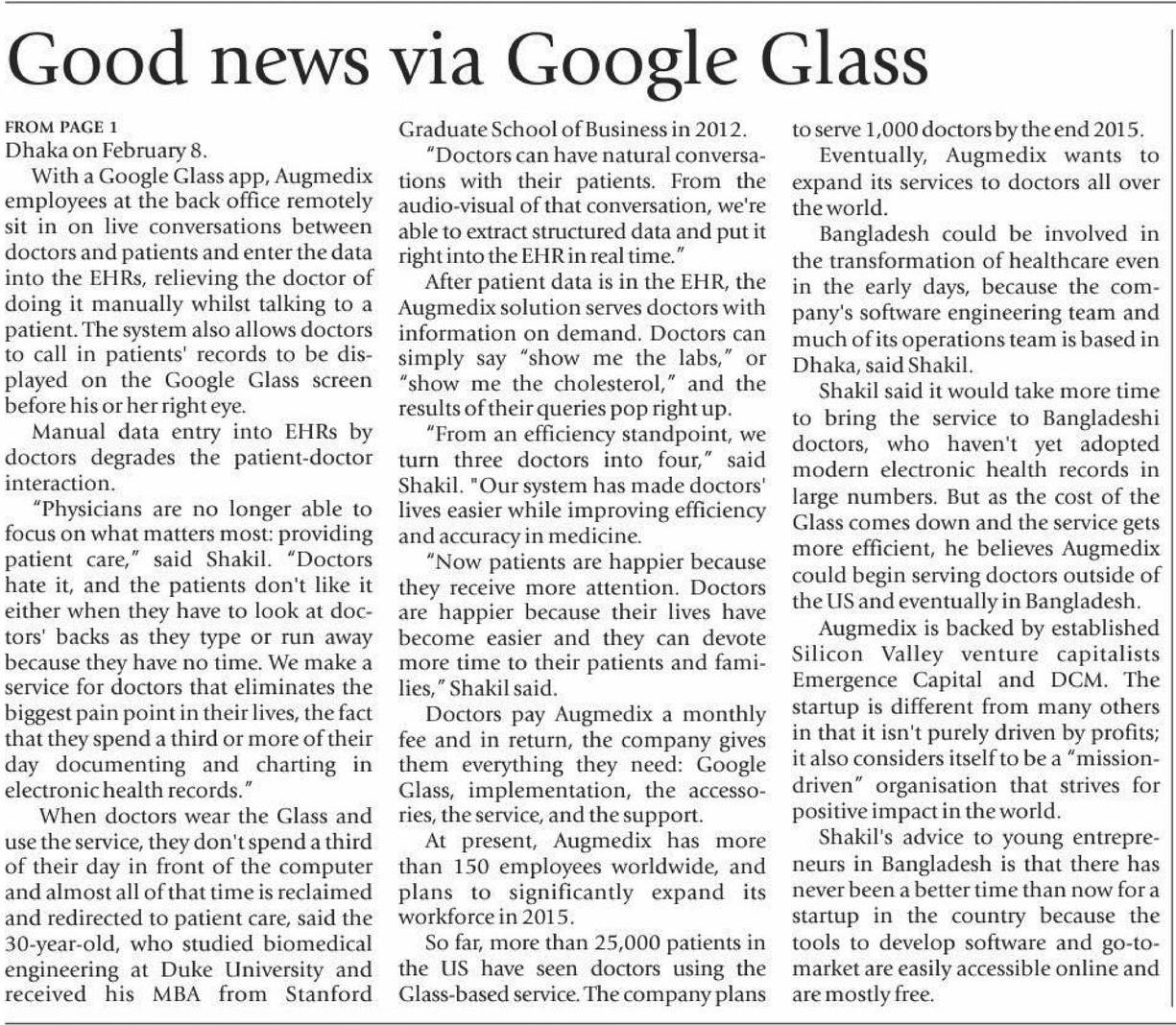 Good news via Google Glass

FROM PAGE 1
Dhaka on February 8.

With a Google Glass app, Augmedix employees at the back office remotely sit in on live conversations between doctors and patients and enter the data into the EHRs, relieving the doctor of doing it manually whilst talking to a patient. The system also allows doctors to call in patients' records to be displayed on the Google Glass screen before his or her right eye.

Manual data entry into EHRs by doctors degrades the patient-doctor interaction.

"Physicians are no longer able to focus on what matters most: providing patient care," said Shakil. "Doctors hate it, and the patients don't like it either when they have to look at doctors' backs as they type or run away because they have no time. We make a service for doctors that eliminates the biggest pain point in their lives, the fact that they spend a third or more of their day documenting and charting in electronic health records."

When doctors wear the Glass and use the service, they don't spend a third of their day in front of the computer and almost all of that time is reclaimed and redirected to patient care, said the 30-year-old, who studied biomedical engineering at Duke University and received his MBA from Stanford Graduate School of Business in 2012.

"Doctors can have natural conversations with their patients. From the audio-visual of that conversation, we're able to extract structured data and put it right into the EHR in real time."

After patient data is in the EHR, the Augmedix solution serves doctors with information on demand. Doctors can simply say "show me the labs," or "show me the cholesterol," and the results of their queries pop right up.

"From an efficiency standpoint, we turn three doctors into four," said Shakil. "Our system has made doctors' lives easier while improving efficiency and accuracy in medicine.

"Now patients are happier because they receive more attention. Doctors are happier because their lives have become easier and they can devote more time to their patients and families," Shakil said.

Doctors pay Augmedix a monthly fee and in return, the company gives them everything they need: Google Glass, implementation, the accessories, the service, and the support.

At present, Augmedix has more than 150 employees worldwide, and plans to significantly expand its workforce in 2015.

So far, more than 25,000 patients in the US have seen doctors using the Glass-based service. The company plans to serve 1,000 doctors by the end 2015.

Eventually, Augmedix wants to expand its services to doctors all over the world.

Bangladesh could be involved in the transformation of healthcare even in the early days, because the company's software engineering team and much of its operations team is based in Dhaka, said Shakil.

Shakil said it would take more time to bring the service to Bangladeshi doctors, who haven't yet adopted modern electronic health records in large numbers. But as the cost of the Glass comes down and the service gets more efficient, he believes Augmedix could begin serving doctors outside of the US and eventually in Bangladesh.

Augmedix is backed by established Silicon Valley venture capitalists Emergence Capital and DCM. The startup is different from many others in that it isn't purely driven by profits; it also considers itself to be a "mission-driven" organisation that strives for positive impact in the world.

Shakil's advice to young entrepreneurs in Bangladesh is that there has never been a better time than now for a startup in the country because the tools to develop software and go-to-market are easily accessible online and are mostly free.